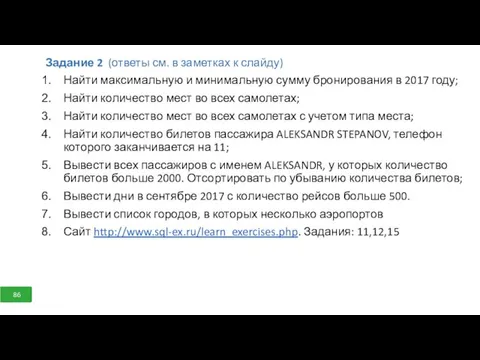 Задание 2 (ответы см. в заметках к слайду)

1. Найти максимальную и минимальную сумму бронирования в 2017 году;
2. Найти количество мест во всех самолетах;
3. Найти количество мест во всех самолетах с учетом типа места;
4. Найти количество билетов пассажира ALEKSANDR STEPANOV, телефон которого заканчивается на 11;
5. Вывести всех пассажиров с именем ALEKSANDR, у которых количество билетов больше 2000. Отсортировать по убыванию количества билетов;
6. Вывести дни в сентябре 2017 с количество рейсов больше 500.
7. Вывести список городов, в которых несколько аэропортов
8. Сайт http://www.sql-ex.ru/learn_exercises.php. Задания: 11,12,15

86